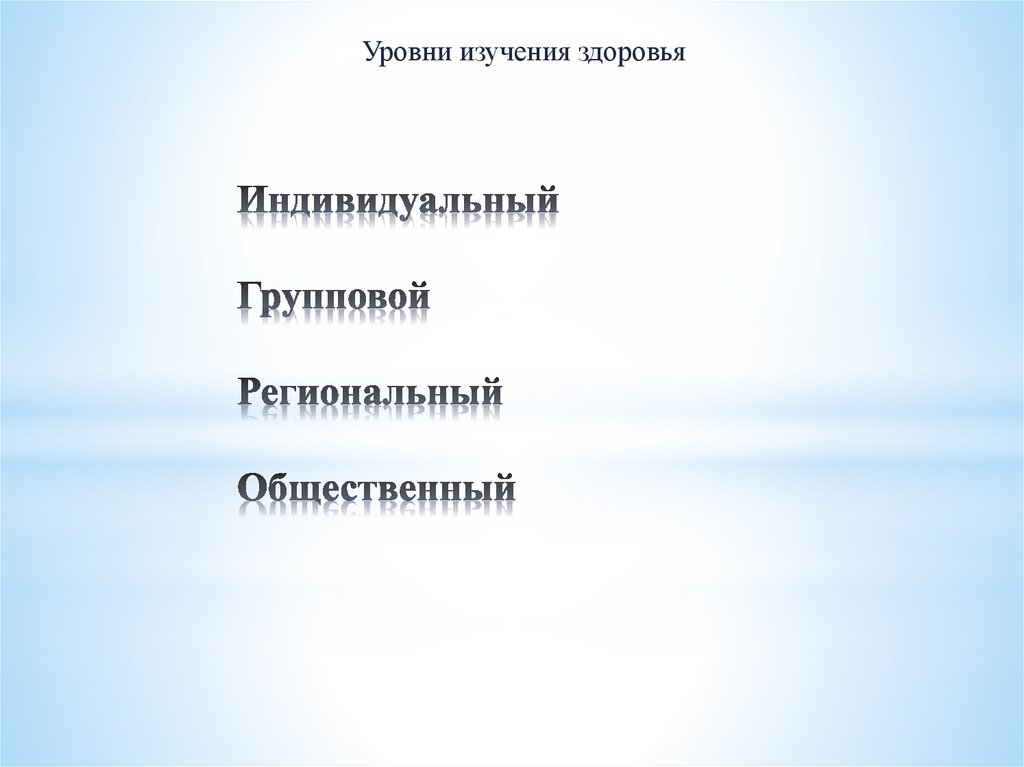 Уровни изучения здоровья

Индивидуальный

Групповой

Региональный

Общественный